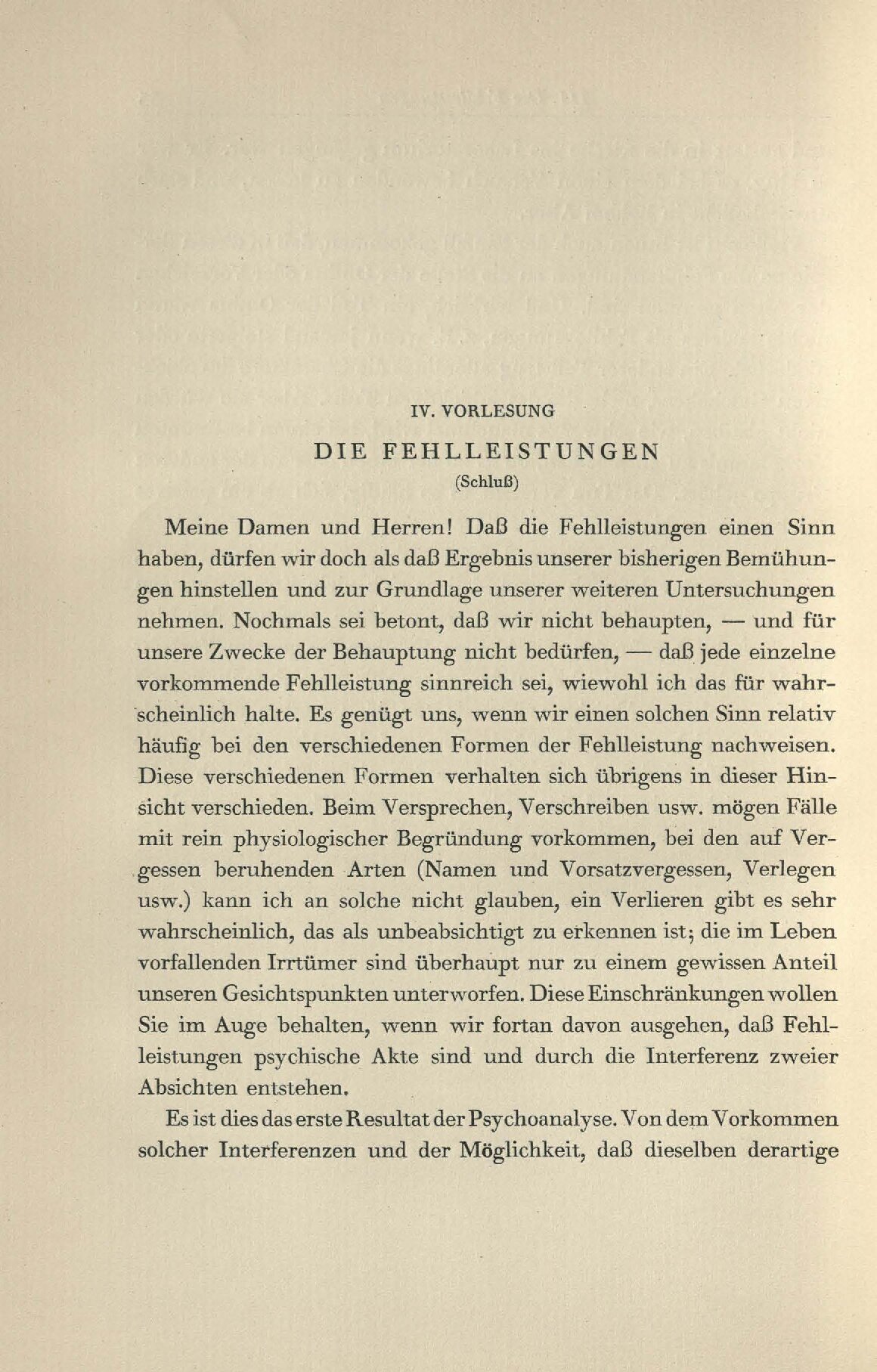 IV. VORLESUNG

DIE FEHLLEISTUNGEN

(Schluß)

Meine Damen und Herren! Daß die Fehlleistungen einen Sinn haben, dürfen wir doch als daß Ergebnis unserer bisherigen Bemühungen hinstellen und zur Grundlage unserer weiteren Untersuchungen nehmen. Nochmals sei betont, daß wir nicht behaupten, — und für unsere Zwecke der Behauptung nicht bedürfen, — daß jede einzelne vorkommende Fehlleistung sinnreich sei, wiewohl ich das für wahrscheinlich halte. Es genügt uns, wenn wir einen solchen Sinn relativ häufig bei den verschiedenen Formen der Fehlleistung nachweisen. Diese verschiedenen Formen verhalten sich übrigens in dieser Hinsicht verschieden. Beim Versprechen, Verschreiben usw. mögen Fälle mit rein physiologischer Begründung vorkommen, bei den auf Vergessen beruhenden Arten (Namen und Vorsatzvergessen, Verlegen usw.) kann ich an solche nicht glauben, ein Verlieren gibt es sehr wahrscheinlich, das als unbeabsichtigt zu erkennen ist; die im Leben vorfallenden Irrtümer sind überhaupt nur zu einem gewissen Anteil unseren Gesichtspunkten unterworfen. Diese Einschränkungen wollen Sie im Auge behalten, wenn wir fortan davon ausgehen, daß Fehlleistungen psychische Akte sind und durch die Interferenz zweier Absichten entstehen.

Es ist dies das erste Resultat der Psychoanalyse. Von dem Vorkommen solcher Interferenzen und der Möglichkeit, daß dieselben derartige